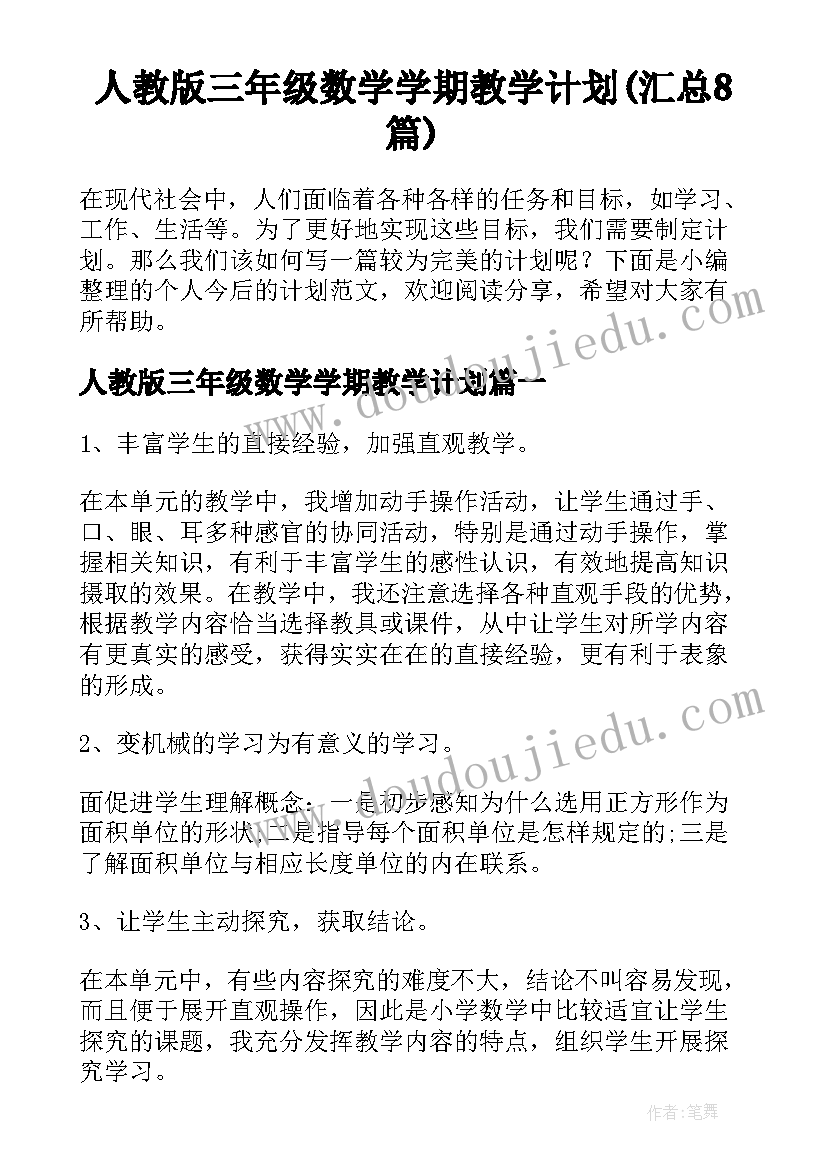 人教版三年级数学学期教学计划(汇总8篇)

在现代社会中，人们面临着各种各样的任务和目标，如学习、工作、生活等。为了更好地实现这些目标，我们需要制定计划。那么我们该如何写一篇较为完美的计划呢？下面是小编整理的个人今后的计划范文，欢迎阅读分享，希望对大家有所帮助。

www.doudoujiedu.com

人教版三年级数学学期教学计划篇一

1、丰富学生的直接经验，加强直观教学。

在本单元的教学中，我增加动手操作活动，让学生通过手、口、眼、耳多种感官的协同活动，特别是通过动手操作，掌握相关知识，有利于丰富学生的感性认识，有效地提高知识摄取的效果。在教学中，我还注意选择各种直观手段的优势，根据教学内容恰当选择教具或课件，从中让学生对所学内容有更真实的感受，获得实实在在的直接经验，更有利于表象的形成。

www.doudoujiedu.com

2、变机械的学习为有意义的学习。

面促进学生理解概念：一是初步感知为什么选用正方形作为面积单位的形状;二是指导每个面积单位是怎样规定的;三是了解面积单位与相应长度单位的内在联系。

3、让学生主动探究，获取结论。

在本单元中，有些内容探究的难度不大，结论不叫容易发现，而且便于展开直观操作，因此是小学数学中比较适宜让学生探究的课题，我充分发挥教学内容的特点，组织学生开展探究学习。

作者：笔舞